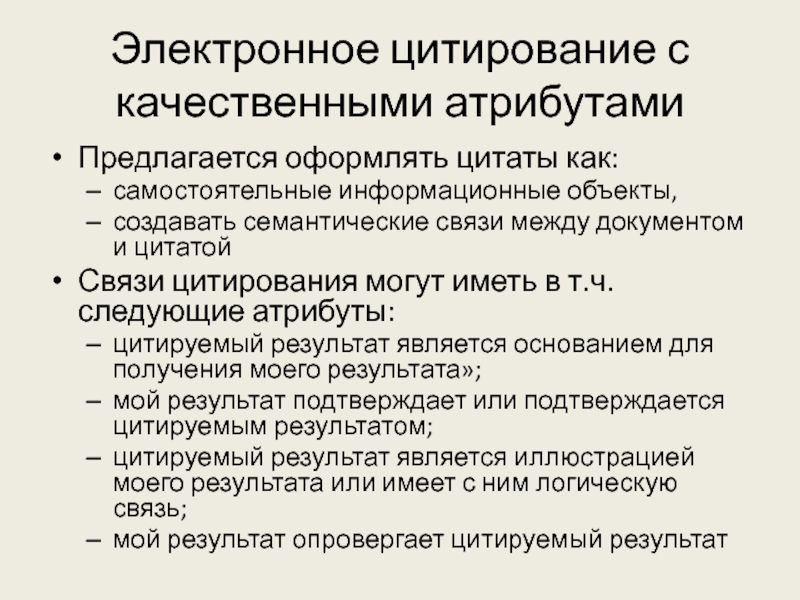 Электронное цитирование с качественными атрибутами

• Предлагается оформлять цитаты как:
– самостоятельные информационные объекты,
– создавать семантические связи между документом и цитатой

• Связи цитирования могут иметь в т.ч. следующие атрибуты:
– цитируемый результат является основанием для получения моего результата»;
– мой результат подтверждает или подтверждается цитируемым результатом;
– цитируемый результат является иллюстрацией моего результата или имеет с ним логическую связь;
– мой результат опровергает цитируемый результат